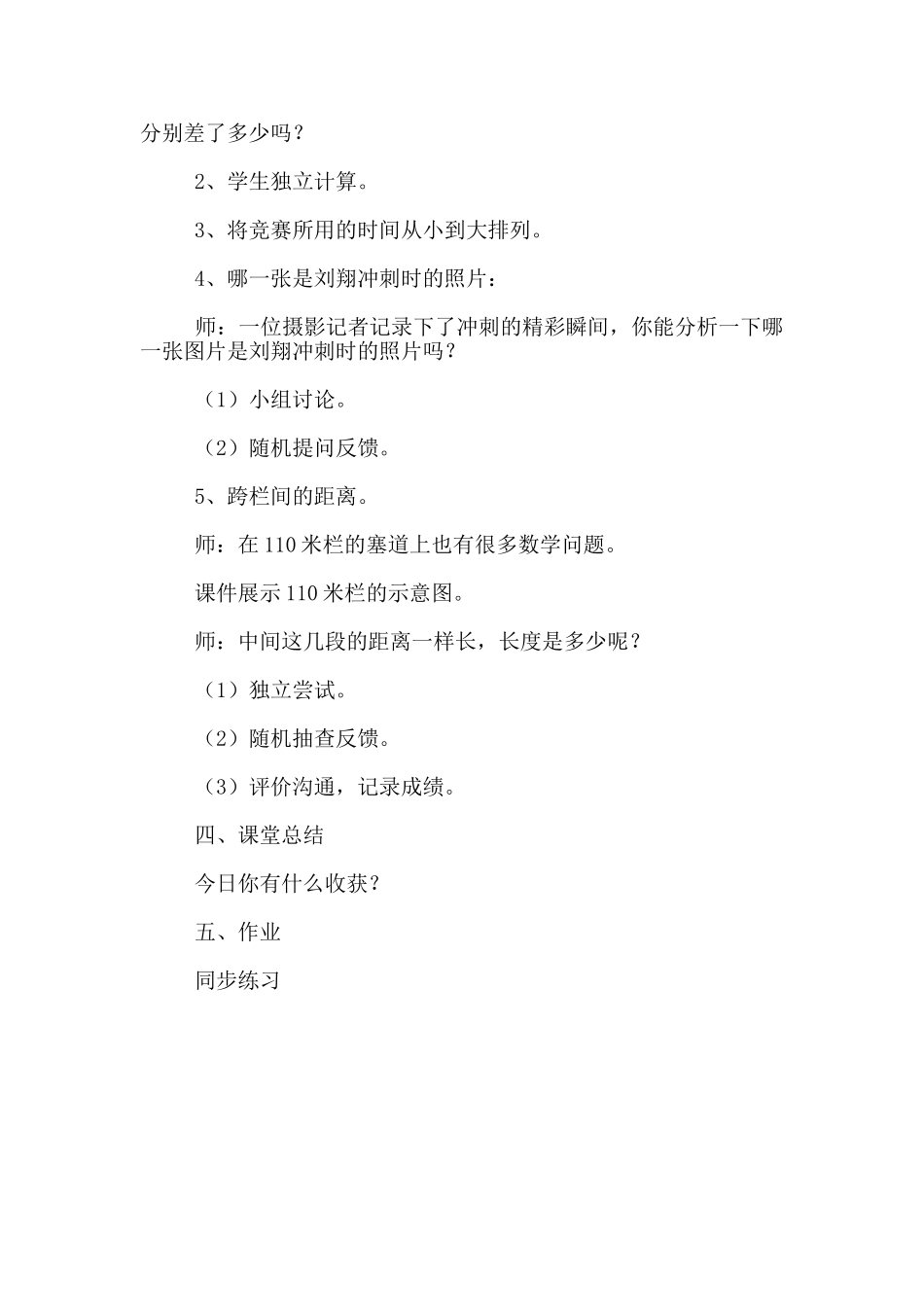 分别差了多少吗？

2、学生独立计算。

3、将竞赛所用的时间从小到大排列。

4、哪一张是刘翔冲刺时的照片：

师：一位摄影记者记录下了冲刺的精彩瞬间，你能分析一下哪一张图片是刘翔冲刺时的照片吗？

（1）小组讨论。

（2）随机提问反馈。

5、跨栏间的距离。

师：在110米栏的塞道上也有很多数学问题。

课件展示110米栏的示意图。

师：中间这几段的距离一样长，长度是多少呢？

（1）独立尝试。

（2）随机抽查反馈。

（3）评价沟通，记录成绩。

四、课堂总结

今日你有什么收获？

五、作业

同步练习